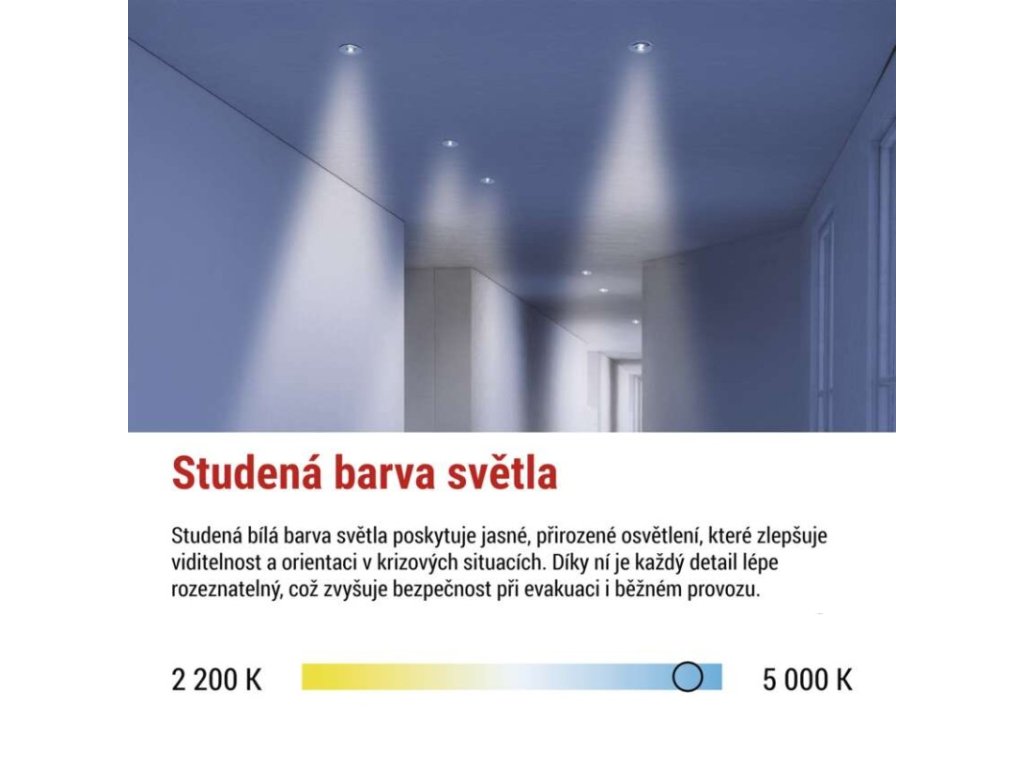 Studená barva světla

Studená bílá barva světla poskytuje jasné, přirozené osvětlení, které zlepšuje viditelnost a orientaci v krizových situacích. Díky ní je každý detail lépe rozeznatelný, což zvyšuje bezpečnost při evakuaci i běžném provozu.

2 200 K

5 000 K